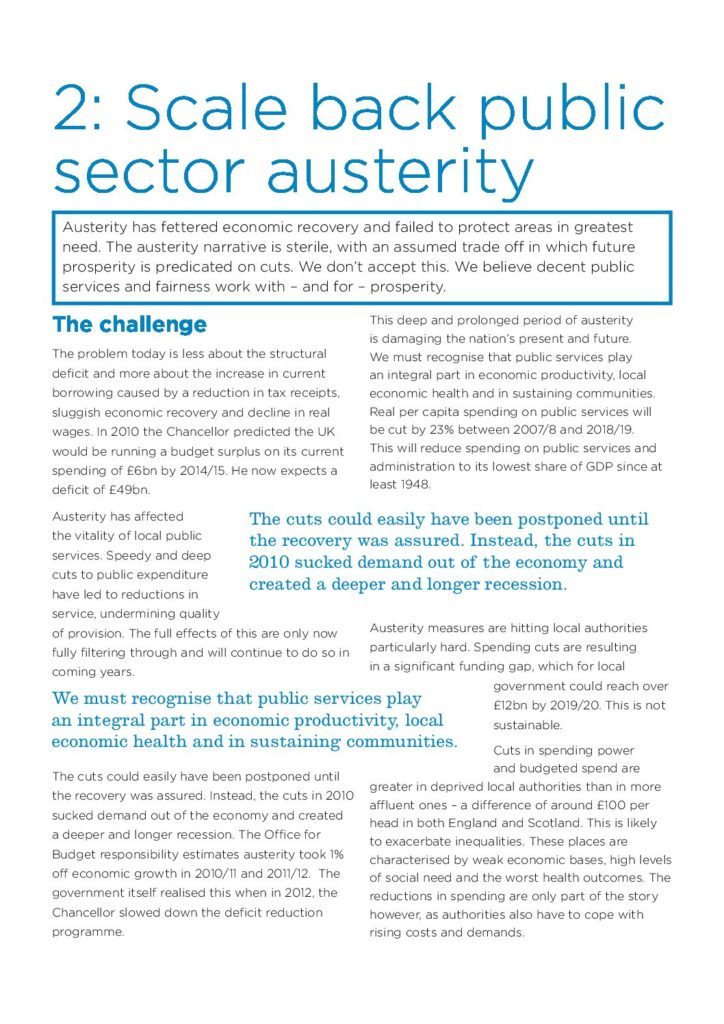 2: Scale back public sector austerity

Austerity has fettered economic recovery and failed to protect areas in greatest need. The austerity narrative is sterile, with an assumed trade off in which future prosperity is predicated on cuts. We don't accept this. We believe decent public services and fairness work with – and for – prosperity.

The challenge

The problem today is less about the structural deficit and more about the increase in current borrowing caused by a reduction in tax receipts, sluggish economic recovery and decline in real wages. In 2010 the Chancellor predicted the UK would be running a budget surplus on its current spending of £6bn by 2014/15. He now expects a deficit of £49bn.

Austerity has affected the vitality of local public services. Speedy and deep cuts to public expenditure have led to reductions in service, undermining quality of provision. The full effects of this are only now fully filtering through and will continue to do so in coming years.

We must recognise that public services play an integral part in economic productivity, local economic health and in sustaining communities.

The cuts could easily have been postponed until the recovery was assured. Instead, the cuts in 2010 sucked demand out of the economy and created a deeper and longer recession. The Office for Budget responsibility estimates austerity took 1% off economic growth in 2010/11 and 2011/12. The government itself realised this when in 2012, the Chancellor slowed down the deficit reduction programme.

This deep and prolonged period of austerity is damaging the nation's present and future. We must recognise that public services play an integral part in economic productivity, local economic health and in sustaining communities. Real per capita spending on public services will be cut by 23% between 2007/8 and 2018/19. This will reduce spending on public services and administration to its lowest share of GDP since at least 1948.

The cuts could easily have been postponed until the recovery was assured. Instead, the cuts in 2010 sucked demand out of the economy and created a deeper and longer recession.

Austerity measures are hitting local authorities particularly hard. Spending cuts are resulting in a significant funding gap, which for local government could reach over £12bn by 2019/20. This is not sustainable.

Cuts in spending power and budgeted spend are greater in deprived local authorities than in more affluent ones – a difference of around £100 per head in both England and Scotland. This is likely to exacerbate inequalities. These places are characterised by weak economic bases, high levels of social need and the worst health outcomes. The reductions in spending are only part of the story however, as authorities also have to cope with rising costs and demands.